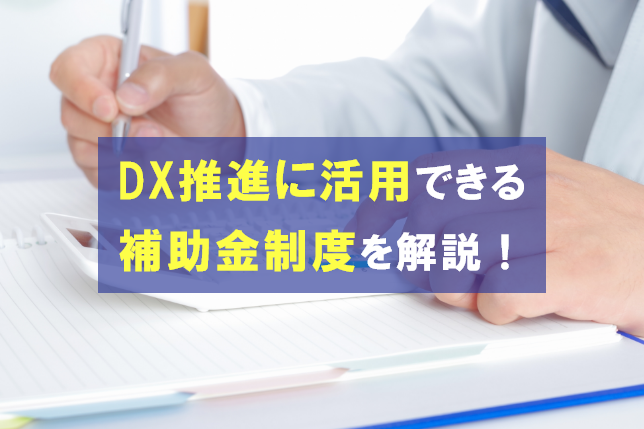 DX推進に活用できる
補助金制度を解説！